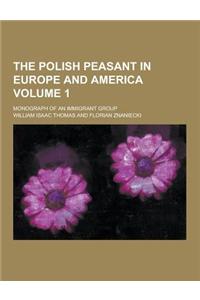 THE POLISH PEASANT IN EUROPE AND AMERICA VOLUME 1

MONOGRAPH OF AN IMMIGRANT GROUP

WILLIAM ISAAC THOMAS AND FLORIAN ZNANIECKI